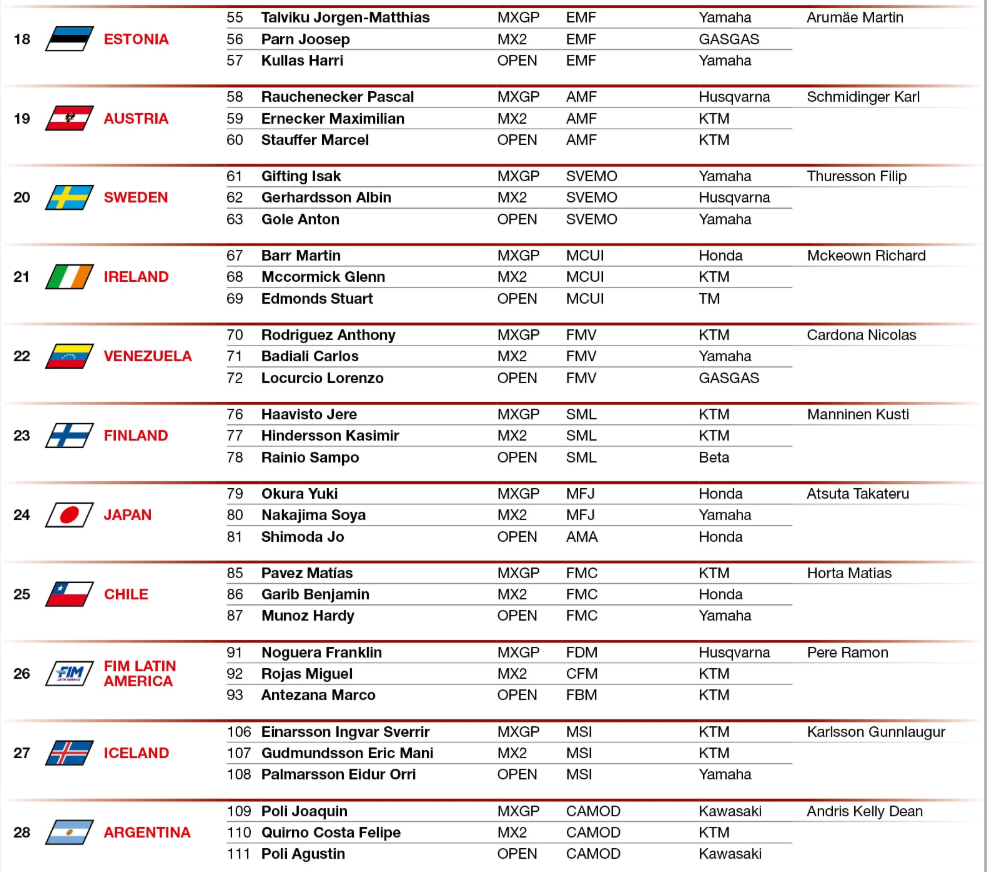 | | | | | | | | |
|---|---|---|---|---|---|---|---|
| 18 | ESTONIA | 55 | Talviku Jorgen-Matthias | MXGP | EMF | Yamaha | Arumäe Martin |
| | | 56 | Parn Joosep | MX2 | EMF | GASGAS | |
| | | 57 | Kullas Harri | OPEN | EMF | Yamaha | |
| 19 | AUSTRIA | 58 | Rauchenecker Pascal | MXGP | AMF | Husqvarna | Schmidinger Karl |
| | | 59 | Ernecker Maximilian | MX2 | AMF | KTM | |
| | | 60 | Stauffer Marcel | OPEN | AMF | KTM | |
| 20 | SWEDEN | 61 | Gifting Isak | MXGP | SVEMO | Yamaha | Thuresson Filip |
| | | 62 | Gerhardsson Albin | MX2 | SVEMO | Husqvarna | |
| | | 63 | Gole Anton | OPEN | SVEMO | Yamaha | |
| 21 | IRELAND | 67 | Barr Martin | MXGP | MCUI | Honda | Mckeown Richard |
| | | 68 | Mccormick Glenn | MX2 | MCUI | KTM | |
| | | 69 | Edmonds Stuart | OPEN | MCUI | TM | |
| 22 | VENEZUELA | 70 | Rodriguez Anthony | MXGP | FMV | KTM | Cardona Nicolas |
| | | 71 | Badiali Carlos | MX2 | FMV | Yamaha | |
| | | 72 | Locurcio Lorenzo | OPEN | FMV | GASGAS | |
| 23 | FINLAND | 76 | Haavisto Jere | MXGP | SML | KTM | Manninen Kusti |
| | | 77 | Hindersson Kasimir | MX2 | SML | KTM | |
| | | 78 | Rainio Sampo | OPEN | SML | Beta | |
| 24 | JAPAN | 79 | Okura Yuki | MXGP | MFJ | Honda | Atsuta Takateru |
| | | 80 | Nakajima Soya | MX2 | MFJ | Yamaha | |
| | | 81 | Shimoda Jo | OPEN | AMA | Honda | |
| 25 | CHILE | 85 | Pavez Matías | MXGP | FMC | KTM | Horta Matias |
| | | 86 | Garib Benjamin | MX2 | FMC | Honda | |
| | | 87 | Munoz Hardy | OPEN | FMC | Yamaha | |
| 26 | FIM LATIN AMERICA | 91 | Noguera Franklin | MXGP | FDM | Husqvarna | Pere Ramon |
| | | 92 | Rojas Miguel | MX2 | CFM | KTM | |
| | | 93 | Antezana Marco | OPEN | FBM | KTM | |
| 27 | ICELAND | 106 | Einarsson Ingvar Sverrir | MXGP | MSI | KTM | Karlsson Gunnlaugur |
| | | 107 | Gudmundsson Eric Mani | MX2 | MSI | KTM | |
| | | 108 | Palmarsson Eidur Orri | OPEN | MSI | Yamaha | |
| 28 | ARGENTINA | 109 | Poli Joaquin | MXGP | CAMOD | Kawasaki | Andris Kelly Dean |
| | | 110 | Quirno Costa Felipe | MX2 | CAMOD | KTM | |
| | | 111 | Poli Agustin | OPEN | CAMOD | Kawasaki | |